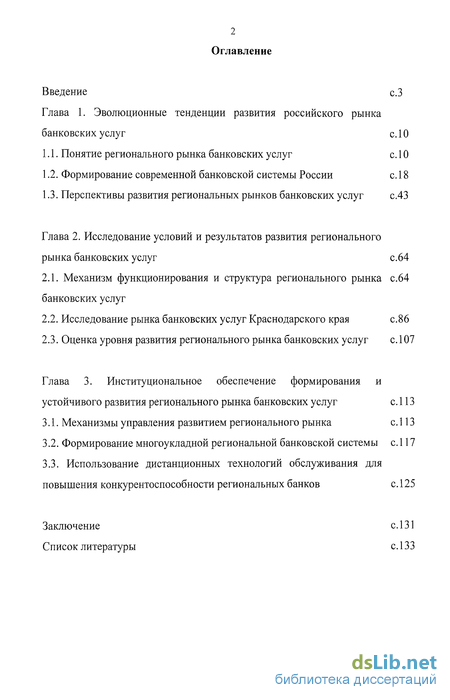 2

Оглавление

Введение с.3

Глава 1. Эволюционные тенденции развития российского рынка банковских услуг с.10

1.1. Понятие регионального рынка банковских услуг с.10

1.2. Формирование современной банковской системы России с.18

1.3. Перспективы развития региональных рынков банковских услуг с.43

Глава 2. Исследование условий и результатов развития регионального рынка банковских услуг с.64

2.1. Механизм функционирования и структура регионального рынка банковских услуг с.64

2.2. Исследование рынка банковских услуг Краснодарского края с.86

2.3. Оценка уровня развития регионального рынка банковских услуг с.107

Глава 3. Институциональное обеспечение формирования и устойчивого развития регионального рынка банковских услуг с.113

3.1. Механизмы управления развитием регионального рынка с.113

3.2. Формирование многоукладной региональной банковской системы с.117

3.3. Использование дистанционных технологий обслуживания для повышения конкурентоспособности региональных банков с.125

Заключение с.131

Список литературы с.133

dsLib.net
библиотека диссертаций